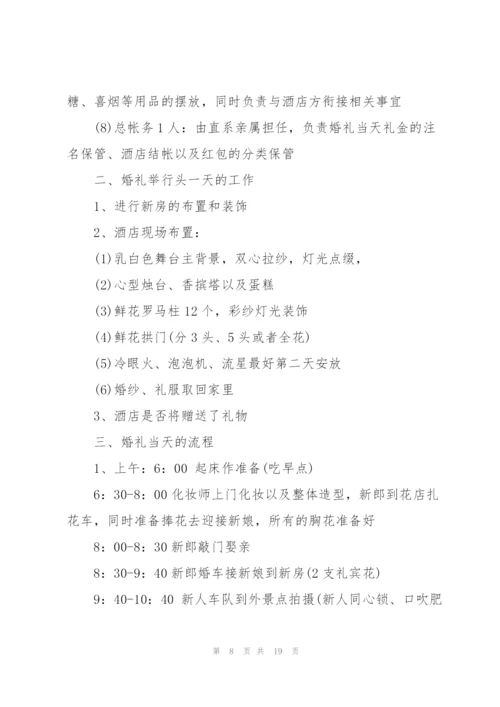 糖、喜烟等用品的摆放，同时负责与酒店方衔接相关事宜

(8)总帐务1人：由直系亲属担任，负责婚礼当天礼金的注名保管、酒店结帐以及红包的分类保管

二、婚礼举行头一天的工作

1、进行新房的布置和装饰

2、酒店现场布置：

(1)乳白色舞台主背景，双心拉纱，灯光点缀，

(2)心型烛台、香槟塔以及蛋糕

(3)鲜花罗马柱12个，彩纱灯光装饰

(4)鲜花拱门(分3头、5头或者全花)

(5)冷眼火、泡泡机、流星最好第二天安放

(6)婚纱、礼服取回家里

3、酒店是否将赠送了礼物

三、婚礼当天的流程

1、上午：6：00 起床作准备(吃早点)

6：30-8：00化妆师上门化妆以及整体造型，新郎到花店扎花车，同时准备捧花去迎接新娘，所有的胸花准备好

8：00-8：30新郎敲门娶亲

8：30-9：40新郎婚车接新娘到新房(2支礼宾花)

9：40-10：40 新人车队到外景点拍摄(新人同心锁、口吹肥

第 8 页 共 19 页